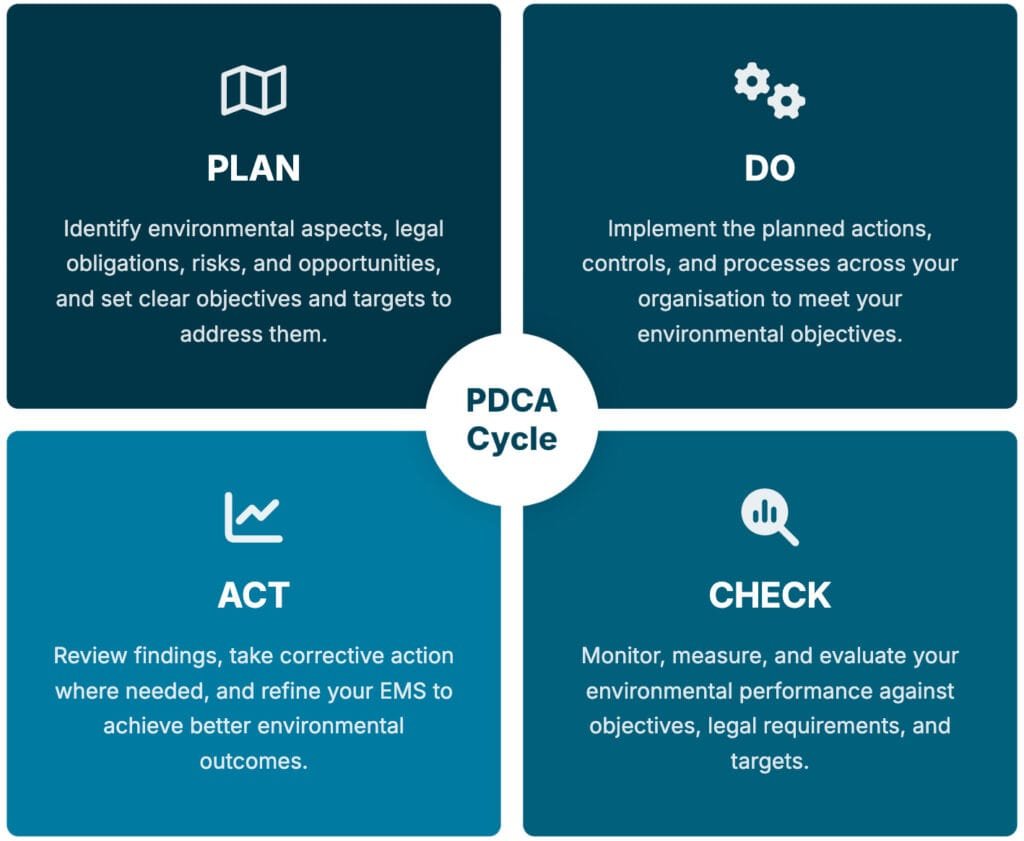 PLAN

Identify environmental aspects, legal obligations, risks, and opportunities, and set clear objectives and targets to address them.

DO

Implement the planned actions, controls, and processes across your organisation to meet your environmental objectives.

PDCA Cycle

ACT

Review findings, take corrective action where needed, and refine your EMS to achieve better environmental outcomes.

CHECK

Monitor, measure, and evaluate your environmental performance against objectives, legal requirements, and targets.